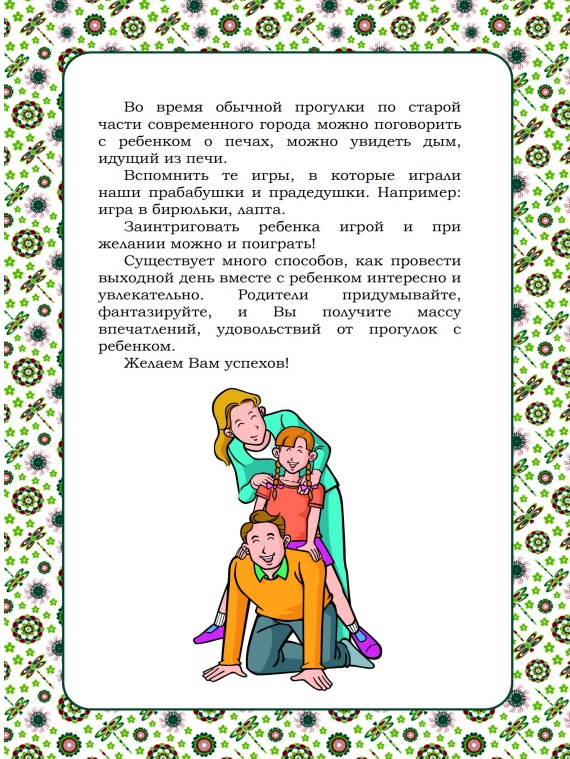 Во время обычной прогулки по старой части современного города можно поговорить с ребенком о печах, можно увидеть дым, идущий из печи.

Вспомнить те игры, в которые играли наши прабабушки и прадедушки. Например: игра в бирюльки, лапта.

Заинтриговать ребенка игрой и при желании можно и поиграть!

Существует много способов, как провести выходной день вместе с ребенком интересно и увлекательно. Родители придумывайте, фантазируйте, и Вы получите массу впечатлений, удовольствий от прогулок с ребенком.

Желаем Вам успехов!